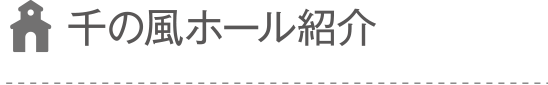 千の風ホール紹介